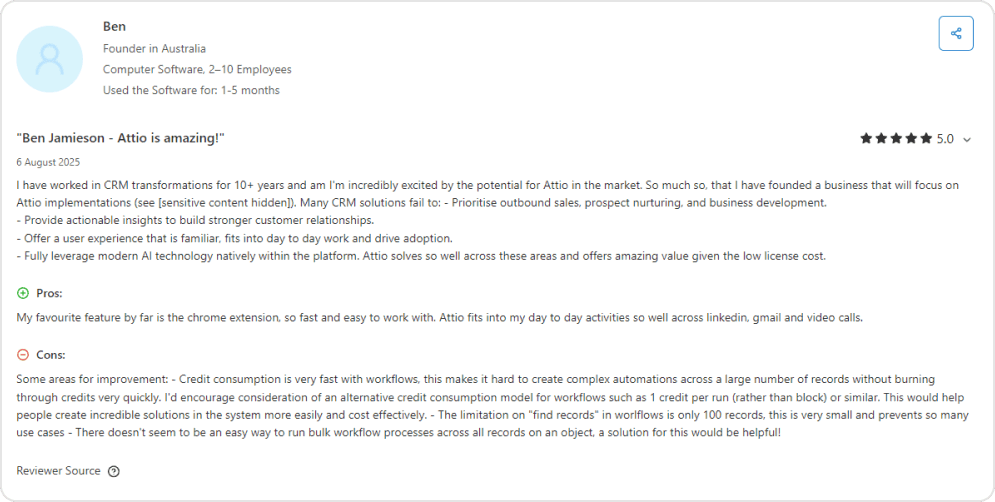 Ben
Founder in Australia
Computer Software, 2–10 Employees
Used the Software for: 1-5 months

"Ben Jamieson - Attio is amazing!"

5.0

6 August 2025

I have worked in CRM transformations for 10+ years and am I'm incredibly excited by the potential for Attio in the market. So much so, that I have founded a business that will focus on Attio implementations (see [sensitive content hidden]). Many CRM solutions fail to: - Prioritise outbound sales, prospect nurturing, and business development.
- Provide actionable insights to build stronger customer relationships.
- Offer a user experience that is familiar, fits into day to day work and drive adoption.
- Fully leverage modern AI technology natively within the platform. Attio solves so well across these areas and offers amazing value given the low license cost.

Pros:

My favourite feature by far is the chrome extension, so fast and easy to work with. Attio fits into my day to day activities so well across linkedin, gmail and video calls.

Cons:

Some areas for improvement: - Credit consumption is very fast with workflows, this makes it hard to create complex automations across a large number of records without burning through credits very quickly. I'd encourage consideration of an alternative credit consumption model for workflows such as 1 credit per run (rather than block) or similar. This would help people create incredible solutions in the system more easily and cost effectively. - The limitation on "find records" in worlflows is only 100 records, this is very small and prevents so many use cases - There doesn't seem to be an easy way to run bulk workflow processes across all records on an object, a solution for this would be helpful!

Reviewer Source